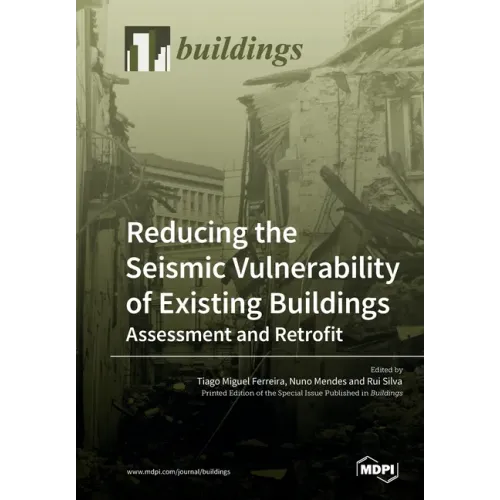 buildings

Reducing the Seismic Vulnerability of Existing Buildings

Assessment and Retrofit

Edited by

Tiago Miguel Ferreira, Nuno Mendes and Rui Silva

Printed Edition of the Special Issue Published in Buildings

www.mdpi.com/journal/buildings

MDPI